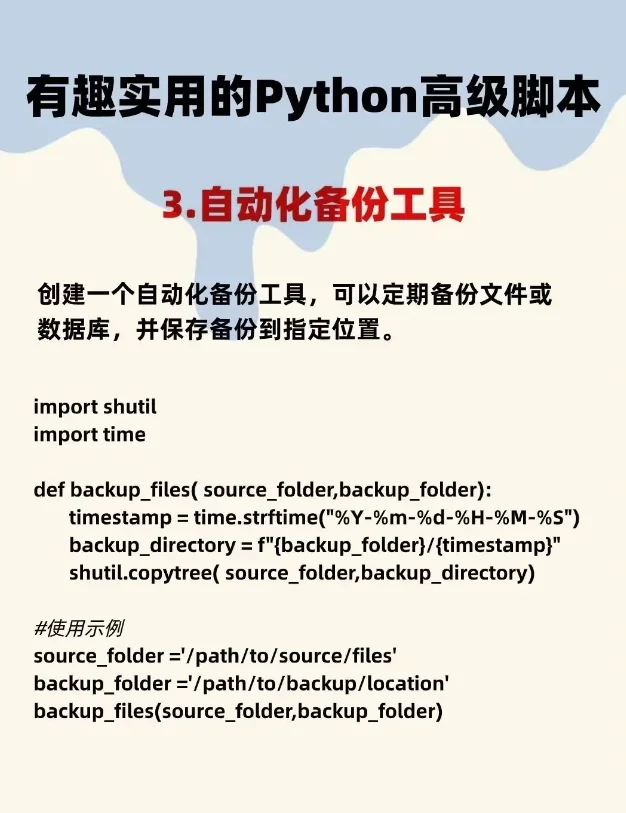 有趣实用的Python高级脚本

3.自动化备份工具

创建一个自动化备份工具，可以定期备份文件或数据库，并保存备份到指定位置。

import shutil
import time

def backup_files( source_folder,backup_folder):
    timestamp = time.strftime("%Y-%m-%d-%H-%M-%S")
    backup_directory = f"{backup_folder}/{timestamp}"
    shutil.copytree( source_folder,backup_directory)

#使用示例
source_folder ='/path/to/source/files'
backup_folder ='/path/to/backup/location'
backup_files(source_folder,backup_folder)